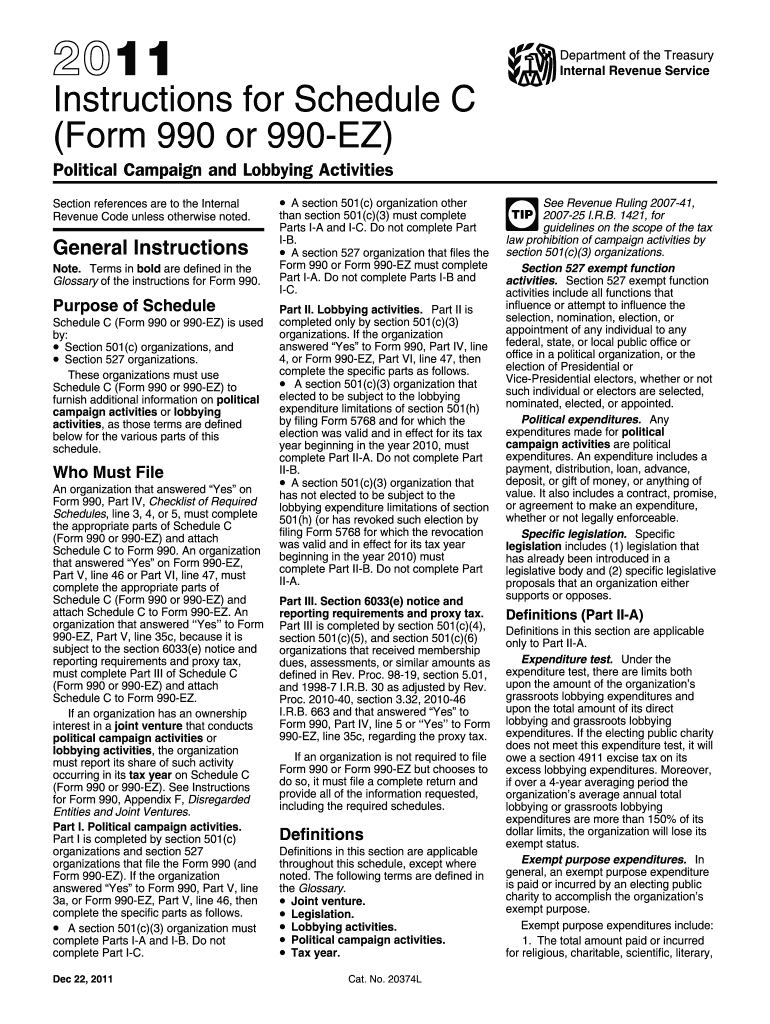 2011

Department of the Treasury
Internal Revenue Service

Instructions for Schedule C (Form 990 or 990-EZ)

Political Campaign and Lobbying Activities

Section references are to the Internal Revenue Code unless otherwise noted.

General Instructions

Note. Terms in bold are defined in the Glossary of the instructions for Form 990.

Purpose of Schedule

Schedule C (Form 990 or 990-EZ) is used by:
• Section 501(c) organizations, and
• Section 527 organizations.

These organizations must use Schedule C (Form 990 or 990-EZ) to furnish additional information on political campaign activities or lobbying activities, as those terms are defined below for the various parts of this schedule.

Who Must File

An organization that answered "Yes" on Form 990, Part IV, Checklist of Required Schedules, line 3, 4, or 5, must complete the appropriate parts of Schedule C (Form 990 or 990-EZ) and attach Schedule C to Form 990. An organization that answered "Yes" on Form 990-EZ, Part V, line 46 or Part VI, line 47, must complete the appropriate parts of Schedule C (Form 990 or 990-EZ) and attach Schedule C to Form 990-EZ. An organization that answered "Yes" to Form 990-EZ, Part V, line 35c, because it is subject to the section 6033(e) notice and reporting requirements and proxy tax, must complete Part III of Schedule C (Form 990 or 990-EZ) and attach Schedule C to Form 990-EZ.

If an organization has an ownership interest in a joint venture that conducts political campaign activities or lobbying activities, the organization must report its share of such activity occurring in its tax year on Schedule C (Form 990 or 990-EZ). See Instructions for Form 990, Appendix F, Disregarded Entities and Joint Ventures.

Part I. Political campaign activities. Part I is completed by section 501(c) organizations and section 527 organizations that file the Form 990 (and Form 990-EZ). If the organization answered "Yes" to Form 990, Part V, line 3a, or Form 990-EZ, Part V, line 46, then complete the specific parts as follows.
• A section 501(c)(3) organization must complete Parts I-A and I-B. Do not complete Part I-C.
• A section 501(c) organization other than section 501(c)(3) must complete Parts I-A and I-C. Do not complete Part I-B.
• A section 527 organization that files the Form 990 or Form 990-EZ must complete Part I-A. Do not complete Parts I-B and I-C.

Part II. Lobbying activities. Part II is completed only by section 501(c)(3) organizations. If the organization answered "Yes" to Form 990, Part IV, line 4, or Form 990-EZ, Part VI, line 47, then complete the specific parts as follows.
• A section 501(c)(3) organization that elected to be subject to the lobbying expenditure limitations of section 501(h) by filing Form 5768 and for which the election was valid and in effect for its tax year beginning in the year 2010, must complete Part II-A. Do not complete Part II-B.
• A section 501(c)(3) organization that has not elected to be subject to the lobbying expenditure limitations of section 501(h) (or has revoked such election by filing Form 5768 for which the revocation was valid and in effect for its tax year beginning in the year 2010) must complete Part II-B. Do not complete Part II-A.

Part III. Section 6033(e) notice and reporting requirements and proxy tax. Part III is completed by section 501(c)(4), section 501(c)(5), and section 501(c)(6) organizations that received membership dues, assessments, or similar amounts as defined in Rev. Proc. 98-19, section 5.01, and 1998-7 I.R.B. 30 as adjusted by Rev. Proc. 2010-40, section 3.32, 2010-46 I.R.B. 663 and that answered "Yes" to Form 990, Part IV, line 5 or "Yes" to Form 990-EZ, line 35c, regarding the proxy tax.

If an organization is not required to file Form 990 or Form 990-EZ but chooses to do so, it must file a complete return and provide all of the information requested, including the required schedules.

Definitions

Definitions in this section are applicable throughout this schedule, except where noted. The following terms are defined in the Glossary.
• Joint venture.
• Legislation.
• Lobbying activities.
• Political campaign activities.
• Tax year.

TIP See Revenue Ruling 2007-41, 2007-25 I.R.B. 1421, for guidelines on the scope of the tax law prohibition of campaign activities by section 501(c)(3) organizations.

Section 527 exempt function activities. Section 527 exempt function activities include all functions that influence or attempt to influence the selection, nomination, election, or appointment of any individual to any federal, state, or local public office or office in a political organization, or the election of Presidential or Vice-Presidential electors, whether or not such individual or electors are selected, nominated, elected, or appointed.

Political expenditures. Any expenditures made for political campaign activities are political expenditures. An expenditure includes a payment, distribution, loan, advance, deposit, or gift of money, or anything of value. It also includes a contract, promise, or agreement to make an expenditure, whether or not legally enforceable.

Specific legislation. Specific legislation includes (1) legislation that has already been introduced in a legislative body and (2) specific legislative proposals that an organization either supports or opposes.

Definitions (Part II-A)

Definitions in this section are applicable only to Part II-A.

Expenditure test. Under the expenditure test, there are limits both upon the amount of the organization's grassroots lobbying expenditures and upon the total amount of its direct lobbying and grassroots lobbying expenditures. If the electing public charity does not meet this expenditure test, it will owe a section 4911 excise tax on its excess lobbying expenditures. Moreover, if over a 4-year averaging period the organization's average annual total lobbying or grassroots lobbying expenditures are more than 150% of its dollar limits, the organization will lose its exempt status.

Exempt purpose expenditures. In general, an exempt purpose expenditure is paid or incurred by an electing public charity to accomplish the organization's exempt purpose.

Exempt purpose expenditures include:
1. The total amount paid or incurred for religious, charitable, scientific, literary,

Dec 22, 2011

Cat. No. 20374L